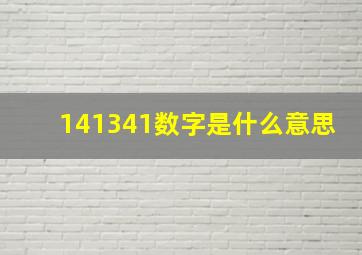 141341数字是什么意思